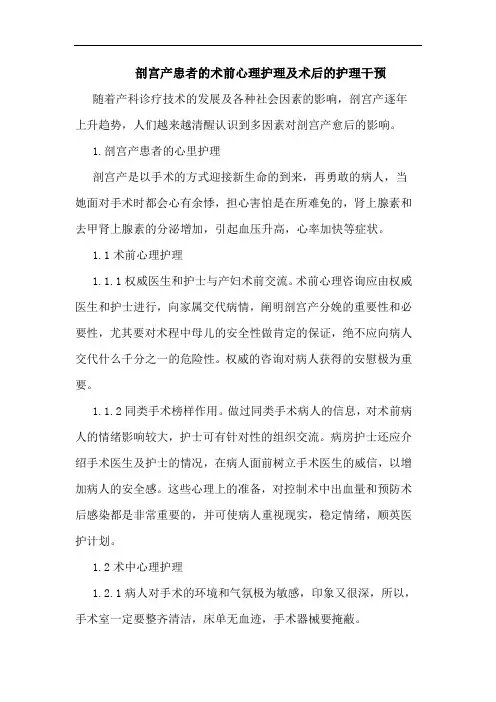 剖宫产患者的术前心理护理及术后的护理干预

随着产科诊疗技术的发展及各种社会因素的影响，剖宫产逐年上升趋势，人们越来越清醒认识到多因素对剖宫产愈后的影响。

1.剖宫产患者的心里护理

剖宫产是以手术的方式迎接新生命的到来，再勇敢的病人，当她面对手术时都会心有余悸，担心害怕是在所难免的，肾上腺素和去甲肾上腺素的分泌增加，引起血压升高，心率加快等症状。

1.1 术前心理护理

1.1.1 权威医生和护士与产妇术前交流。术前心理咨询应由权威医生和护士进行，向家属交代病情，阐明剖宫产分娩的重要性和必要性，尤其要对术程中母儿的安全性做肯定的保证，绝不应向病人交代什么千分之一的危险性。权威的咨询对病人获得的安慰极为重要。

1.1.2 同类手术榜样作用。做过同类手术病人的信息，对术前病人的情绪影响较大，护士可有针对性的组织交流。病房护士还应介绍手术医生及护士的情况，在病人面前树立手术医生的威信，以增加病人的安全感。这些心理上的准备，对控制术中出血量和预防术后感染都是非常重要的，并可使病人重视现实，稳定情绪，顺英医护计划。

1.2 术中心理护理

1.2.1 病人对手术的环境和气氛极为敏感，印象又很深，所以，手术室一定要整齐清洁，床单无血迹，手术器械要掩蔽。